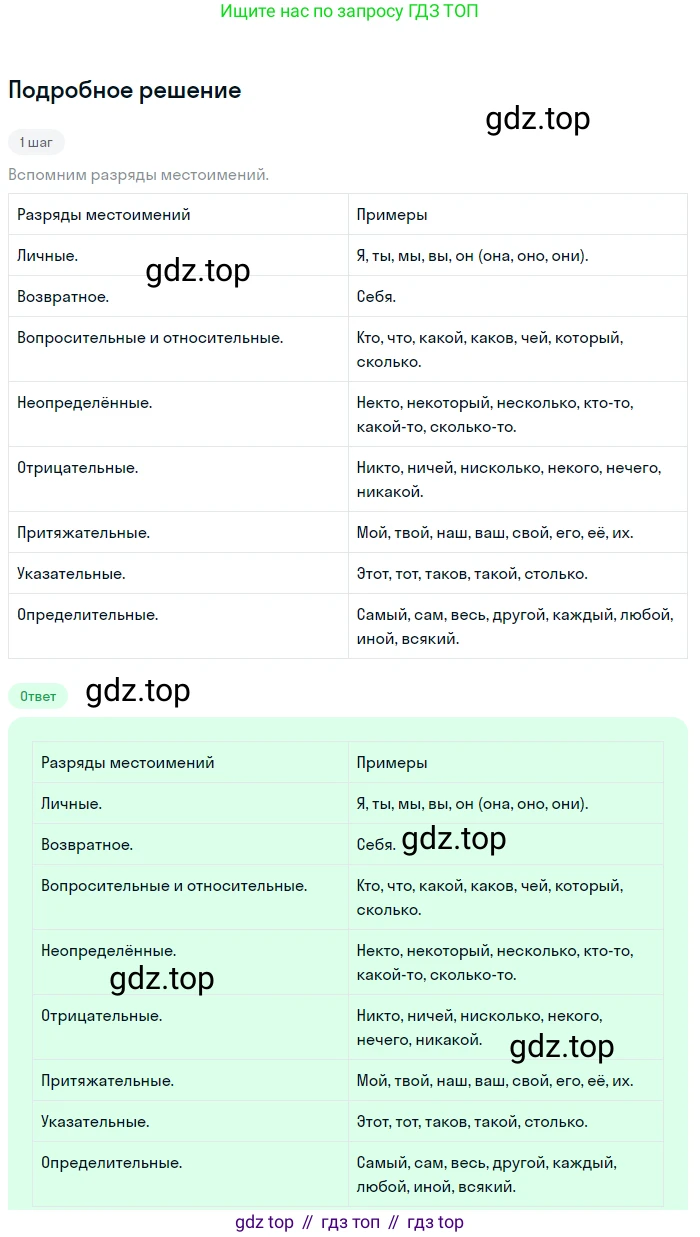 Ищите нас по запросу ГДЗ ТОП

Подробное решение

gdz.top

1 шаг

Вспомним разряды местоимений.

| Разряды местоимений | Примеры |
|---|---|
| Личные. | Я, ты, мы, вы, он (она, оно, они). |
| Возвратное. | Себя. |
| Вопросительные и относительные. | Кто, что, какой, каков, чей, который, сколько. |
| Неопределённые. | Некто, некоторый, несколько, кто-то, какой-то, сколько-то. |
| Отрицательные. | Никто, ничей, нисколько, некого, нечего, никакой. |
| Притяжательные. | Мой, твой, наш, ваш, свой, его, её, их. |
| Указательные. | Этот, тот, таков, такой, столько. |
| Определительные. | Самый, сам, весь, другой, каждый, любой, иной, всякий. |

gdz.top

Ответ

gdz.top

| Разряды местоимений | Примеры |
|---|---|
| Личные. | Я, ты, мы, вы, он (она, оно, они). |
| Возвратное. | Себя. |
| Вопросительные и относительные. | Кто, что, какой, каков, чей, который, сколько. |
| Неопределённые. | Некто, некоторый, несколько, кто-то, какой-то, сколько-то. |
| Отрицательные. | Никто, ничей, нисколько, некого, нечего, никакой. |
| Притяжательные. | Мой, твой, наш, ваш, свой, его, её, их. |
| Указательные. | Этот, тот, таков, такой, столько. |
| Определительные. | Самый, сам, весь, другой, каждый, любой, иной, всякий. |

gdz.top

gdz.top

gdz.top

gdz top // гдз топ // гдз top